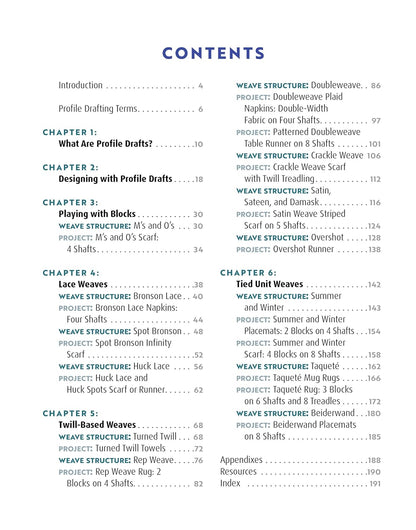 CONTENTS

Introduction 4

Profile Drafting Terms 6

CHAPTER 1:
What Are Profile Drafts? 10

CHAPTER 2:
Designing with Profile Drafts 18

CHAPTER 3:
Playing with Blocks 30
WEAVE STRUCTURE: M's and O's 30
PROJECT: M's and O's Scarf: 4 Shafts 34

CHAPTER 4:
Lace Weaves 38
WEAVE STRUCTURE: Bronson Lace 40
PROJECT: Bronson Lace Napkins: Four Shafts 44
WEAVE STRUCTURE: Spot Bronson 48
PROJECT: Spot Bronson Infinity Scarf 52
WEAVE STRUCTURE: Huck Lace 56
PROJECT: Huck Lace and Huck Spots Scarf or Runner 62

CHAPTER 5:
Twill-Based Weaves 68
WEAVE STRUCTURE: Turned Twill 68
PROJECT: Turned Twill Towels 72
WEAVE STRUCTURE: Rep Weave 76
PROJECT: Rep Weave Rug: 2 Blocks on 4 Shafts 82

WEAVE STRUCTURE: Doubleweave 86
PROJECT: Doubleweave Plaid Napkins: Double-Width Fabric on Four Shafts 97
PROJECT: Patterned Doubleweave Table Runner on 8 Shafts 101
WEAVE STRUCTURE: Crackle Weave 106
PROJECT: Crackle Weave Scarf with Twill Treadling 112
WEAVE STRUCTURE: Satin, Sateen, and Damask 116
PROJECT: Satin Weave Striped Scarf on 5 Shafts 124
WEAVE STRUCTURE: Overshot 128
PROJECT: Overshot Runner 138

CHAPTER 6:
Tied Unit Weaves 142
WEAVE STRUCTURE: Summer and Winter 143
PROJECT: Summer and Winter Placemats: 2 Blocks on 4 Shafts 154
PROJECT: Summer and Winter Scarf: 4 Blocks on 8 Shafts 158
WEAVE STRUCTURE: Taqueté 162
PROJECT: Taqueté Mug Rugs 166
PROJECT: Taqueté Rug: 3 Blocks on 6 Shafts and 8 Treadles 172
WEAVE STRUCTURE: Beiderwand 180
PROJECT: Beiderwand Placemats on 8 Shafts 185

Appendixes 188
Resources 190
Index 191